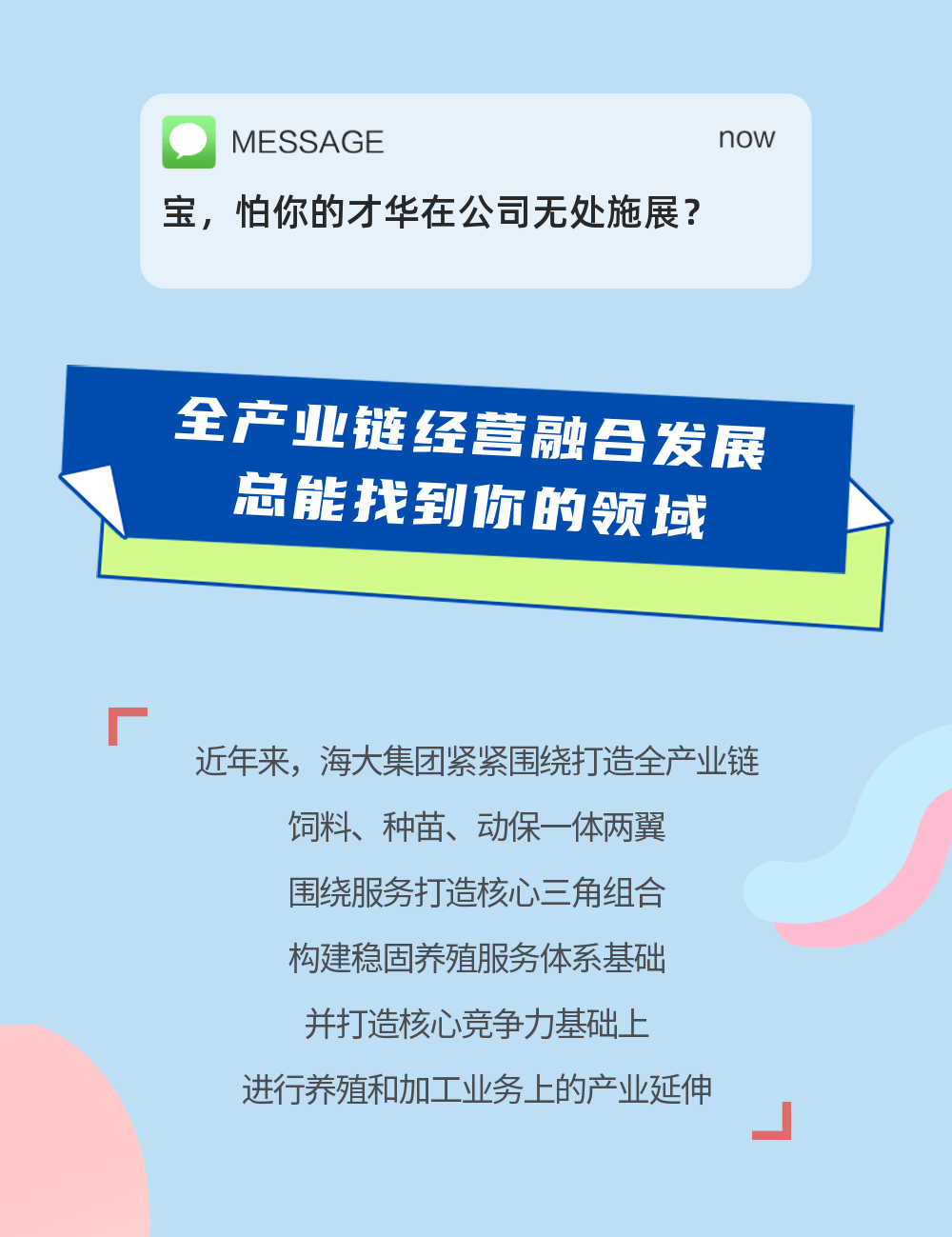 MESSAGE

now

宝，怕你的才华在公司无处施展？

全产业链经营融合发展
总能找到你的领域

近年来，海大集团紧紧围绕打造全产业链
饲料、种苗、动保一体两翼
围绕服务打造核心三角组合
构建稳固养殖服务体系基础
并打造核心竞争力基础上
进行养殖和加工业务上的产业延伸